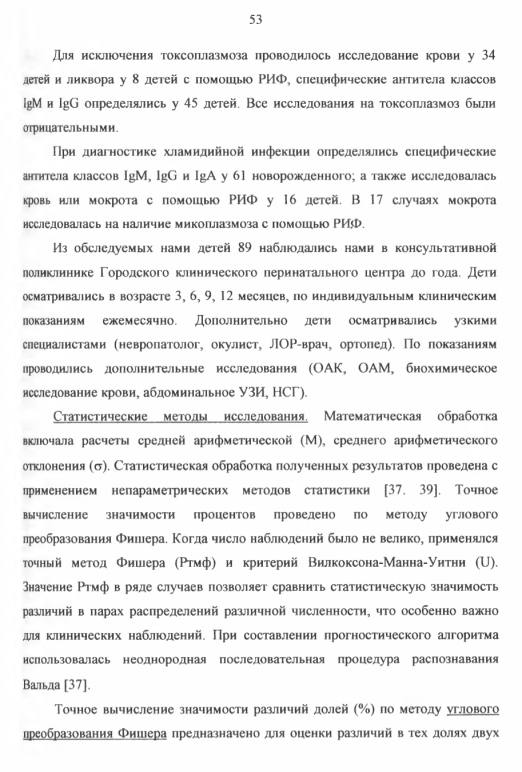 53

Для исключения токсоплазмоза проводилось исследование крови у 34 детей и ликвора у 8 детей с помощью РИФ, специфические антитела классов IgM и IgG определялись у 45 детей. Все исследования на токсоплазмоз были отрицательными.

При диагностике хламидийной инфекции определялись специфические антитела классов IgM, IgG и IgA у 61 новорожденного; а также исследовалась кровь или мокрота с помощью РИФ у 16 детей. В 17 случаях мокрота исследовалась на наличие микоплазмоза с помощью РИФ.

Из обследуемых нами детей 89 наблюдались нами в консультативной поликлинике Городского клинического перинатального центра до года. Дети осматривались в возрасте 3, 6, 9, 12 месяцев, по индивидуальным клиническим показаниям ежемесячно. Дополнительно дети осматривались узкими специалистами (невропатолог, окулист, ЛОР-врач, ортопед). По показаниям проводились дополнительные исследования (ОАК, ОАМ, биохимическое исследование крови, абдоминальное УЗИ, НСГ).

Статистические методы исследования. Математическая обработка включала расчеты средней арифметической (М), среднего арифметического отклонения ($\sigma$). Статистическая обработка полученных результатов проведена с применением непараметрических методов статистики [37. 39]. Точное вычисление значимости процентов проведено по методу углового преобразования Фишера. Когда число наблюдений было не велико, применялся точный метод Фишера (Ртмф) и критерий Вилкоксона-Манна-Уитни (U). Значение Ртмф в ряде случаев позволяет сравнить статистическую значимость различий в парах распределений различной численности, что особенно важно для клинических наблюдений. При составлении прогностического алгоритма использовалась неоднородная последовательная процедура распознавания Вальда [37].

Точное вычисление значимости различий долей (%) по методу углового преобразования Фишера предназначено для оценки различий в тех долях двух